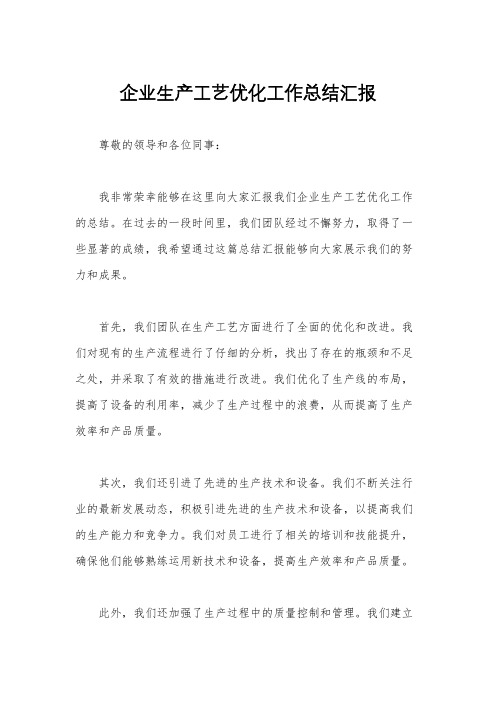 企业生产工艺优化工作总结汇报

尊敬的领导和各位同事：

我非常荣幸能够在这里向大家汇报我们企业生产工艺优化工作的总结。在过去的一段时间里，我们团队经过不懈努力，取得了一些显著的成绩，我希望通过这篇总结汇报能够向大家展示我们的努力和成果。

首先，我们团队在生产工艺方面进行了全面的优化和改进。我们对现有的生产流程进行了仔细的分析，找出了存在的瓶颈和不足之处，并采取了有效的措施进行改进。我们优化了生产线的布局，提高了设备的利用率，减少了生产过程中的浪费，从而提高了生产效率和产品质量。

其次，我们还引进了先进的生产技术和设备。我们不断关注行业的最新发展动态，积极引进先进的生产技术和设备，以提高我们的生产能力和竞争力。我们对员工进行了相关的培训和技能提升，确保他们能够熟练运用新技术和设备，提高生产效率和产品质量。

此外，我们还加强了生产过程中的质量控制和管理。我们建立